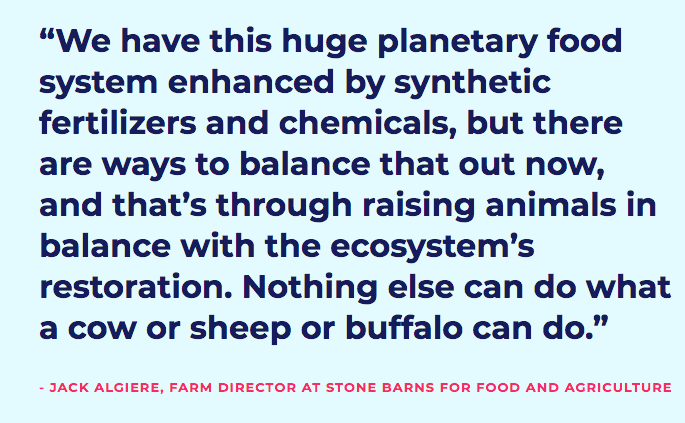 “We have this huge planetary food system enhanced by synthetic fertilizers and chemicals, but there are ways to balance that out now, and that’s through raising animals in balance with the ecosystem’s restoration. Nothing else can do what a cow or sheep or buffalo can do.”

- JACK ALGIERE, FARM DIRECTOR AT STONE BARNS FOR FOOD AND AGRICULTURE